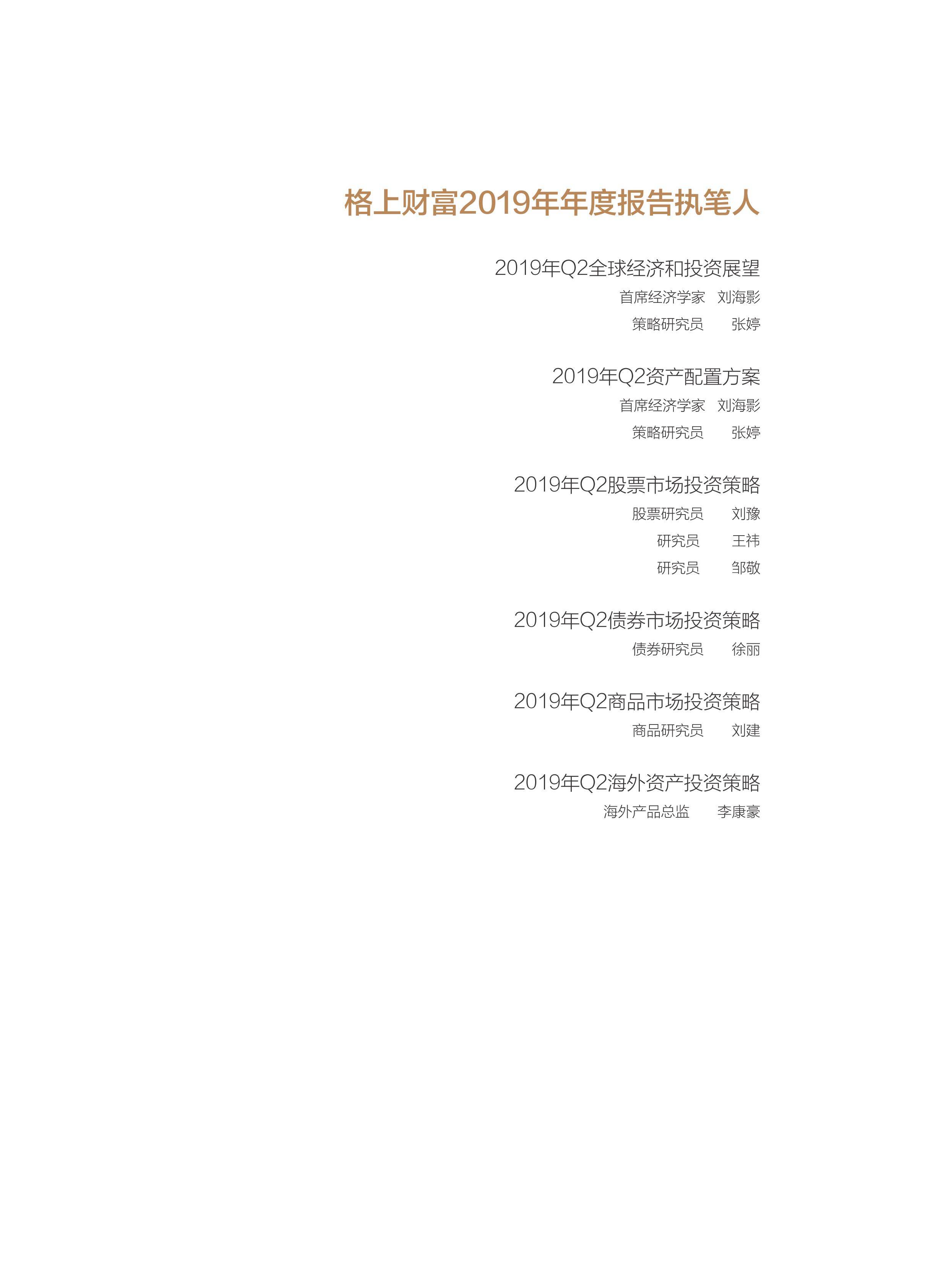 格上财富2019年年度报告执笔人

2019年Q2全球经济和投资展望

首席经济学家 刘海影

策略研究员 张婷

2019年Q2资产配置方案

首席经济学家 刘海影

策略研究员 张婷

2019年Q2股票市场投资策略

股票研究员 刘豫

研究员 王祎

研究员 邹敬

2019年Q2债券市场投资策略

债券研究员 徐丽

2019年Q2商品市场投资策略

商品研究员 刘建

2019年Q2海外资产投资策略

海外产品总监 李康豪